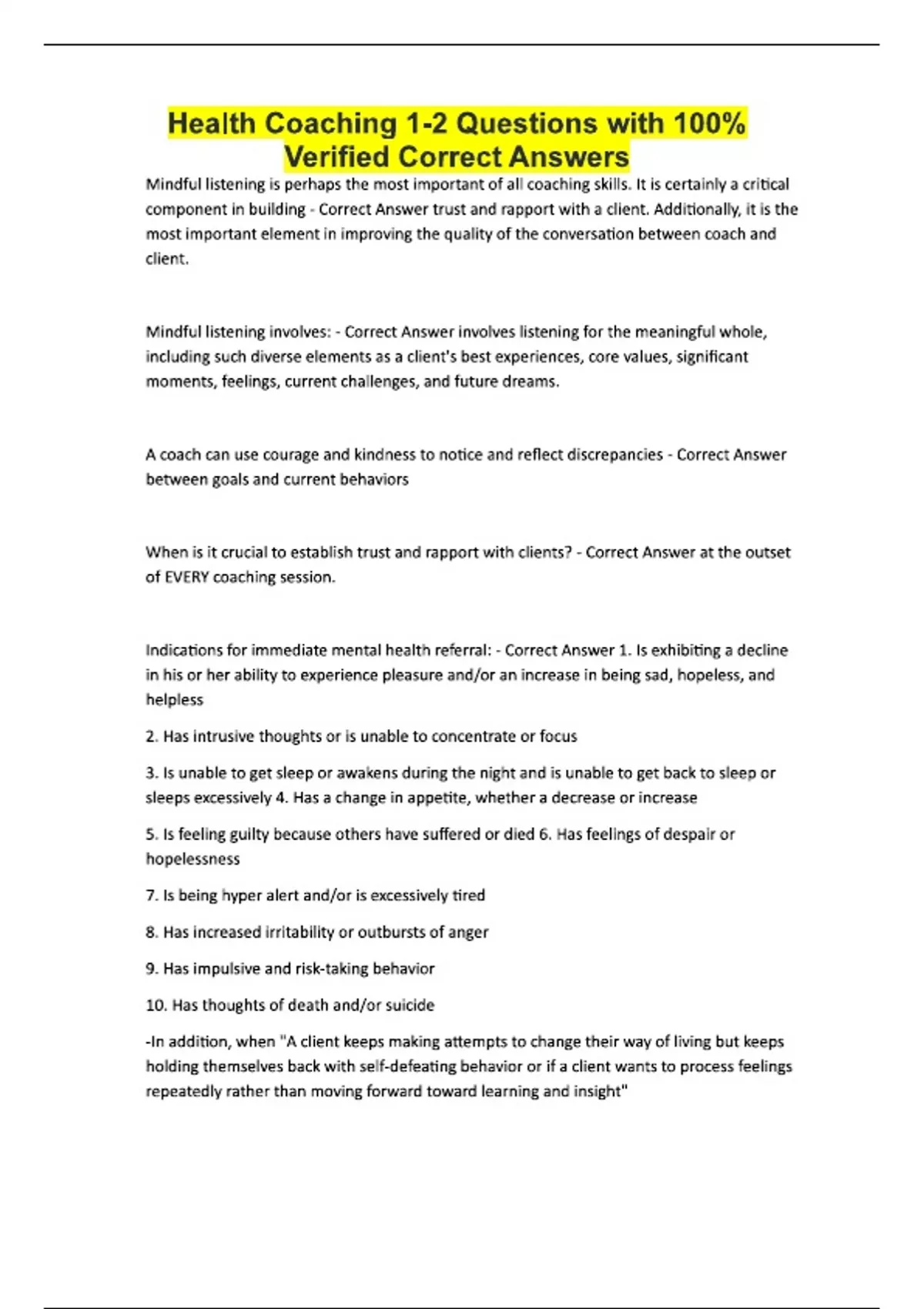 Health Coaching 1-2 Questions with 100% Verified Correct Answers

Mindful listening is perhaps the most important of all coaching skills. It is certainly a critical component in building - Correct Answer trust and rapport with a client. Additionally, it is the most important element in improving the quality of the conversation between coach and client.

Mindful listening involves: - Correct Answer involves listening for the meaningful whole, including such diverse elements as a client's best experiences, core values, significant moments, feelings, current challenges, and future dreams.

A coach can use courage and kindness to notice and reflect discrepancies - Correct Answer between goals and current behaviors

When is it crucial to establish trust and rapport with clients? - Correct Answer at the outset of EVERY coaching session.

Indications for immediate mental health referral: - Correct Answer 1. Is exhibiting a decline in his or her ability to experience pleasure and/or an increase in being sad, hopeless, and helpless

2. Has intrusive thoughts or is unable to concentrate or focus

3. Is unable to get sleep or awakens during the night and is unable to get back to sleep or sleeps excessively 4. Has a change in appetite, whether a decrease or increase

5. Is feeling guilty because others have suffered or died 6. Has feelings of despair or hopelessness

7. Is being hyper alert and/or is excessively tired

8. Has increased irritability or outbursts of anger

9. Has impulsive and risk-taking behavior

10. Has thoughts of death and/or suicide

-In addition, when "A client keeps making attempts to change their way of living but keeps holding themselves back with self-defeating behavior or if a client wants to process feelings repeatedly rather than moving forward toward learning and insight"